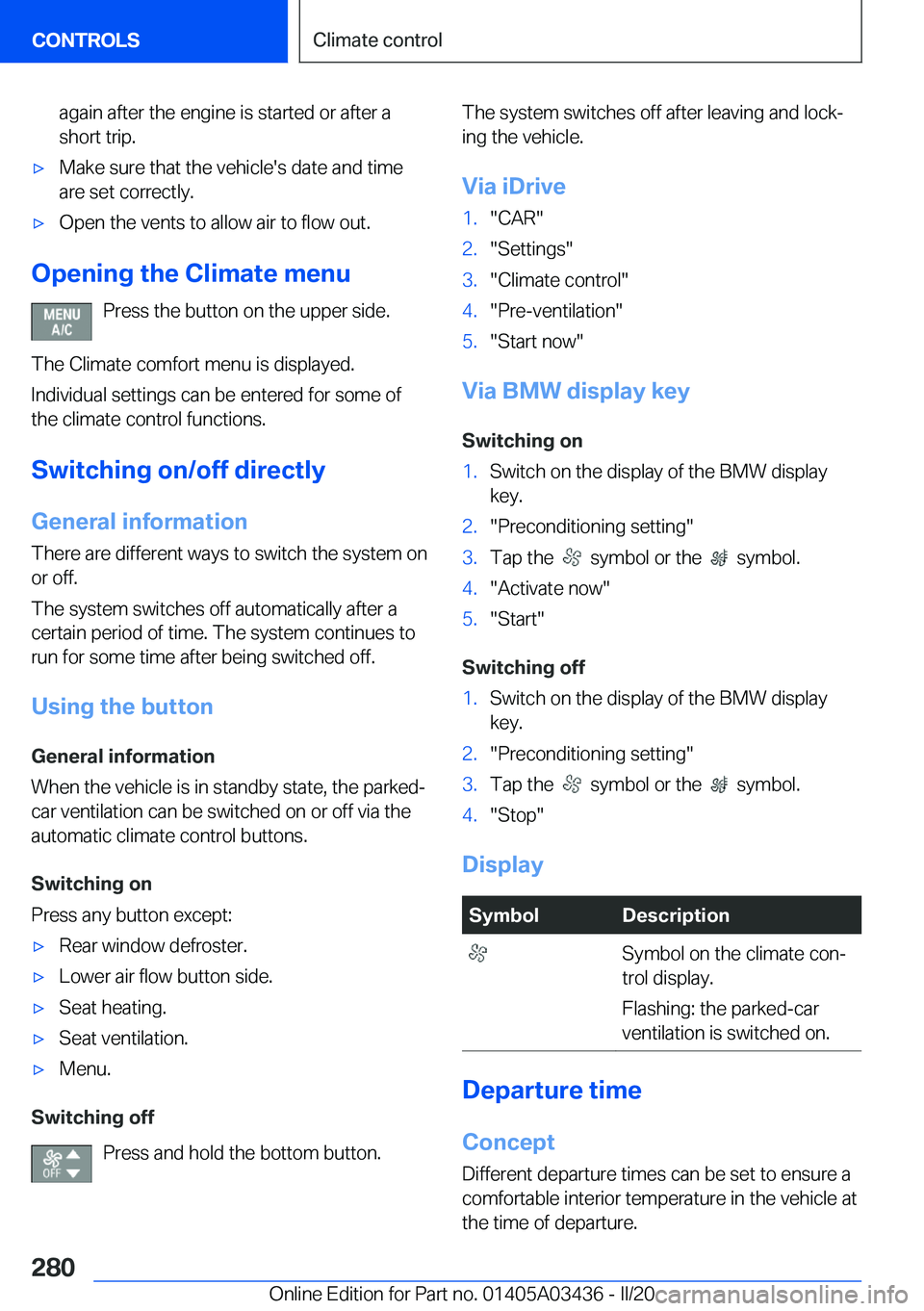 CONTROLS

Climate control

again after the engine is started or after a short trip.

▷ Make sure that the vehicle's date and time are set correctly.

▷ Open the vents to allow air to flow out.

Opening the Climate menu

MENU A/C

Press the button on the upper side.

The Climate comfort menu is displayed.

Individual settings can be entered for some of the climate control functions.

Switching on/off directly

General information

There are different ways to switch the system on or off.

The system switches off automatically after a certain period of time. The system continues to run for some time after being switched off.

Using the button

General information

When the vehicle is in standby state, the parked-car ventilation can be switched on or off via the automatic climate control buttons.

Switching on

Press any button except:

▷ Rear window defroster.

▷ Lower air flow button side.

▷ Seat heating.

▷ Seat ventilation.

▷ Menu.

Switching off

OFF

Press and hold the bottom button.

The system switches off after leaving and locking the vehicle.

Via iDrive

1. "CAR"
2. "Settings"
3. "Climate control"
4. "Pre-ventilation"
5. "Start now"

Via BMW display key

Switching on

1. Switch on the display of the BMW display key.
2. "Preconditioning setting"
3. Tap the symbol or the symbol.
4. "Activate now"
5. "Start"

Switching off

1. Switch on the display of the BMW display key.
2. "Preconditioning setting"
3. Tap the symbol or the symbol.
4. "Stop"

Display

| Symbol | Description |
|---|---|
| | Symbol on the climate control display. Flashing: the parked-car ventilation is switched on. |

Departure time

Concept

Different departure times can be set to ensure a comfortable interior temperature in the vehicle at the time of departure.

280

Online Edition for Part no. 01405A03436 - II/20

carmanualsonline.info